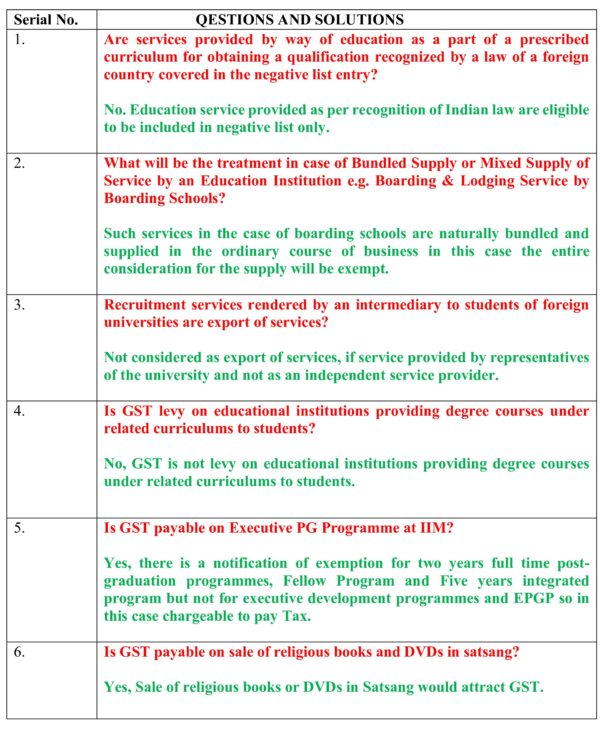 | Serial No. | QESTIONS AND SOLUTIONS |
|---|---|
| 1. | Are services provided by way of education as a part of a prescribed curriculum for obtaining a qualification recognized by a law of a foreign country covered in the negative list entry?<br><br>No. Education service provided as per recognition of Indian law are eligible to be included in negative list only. |
| 2. | What will be the treatment in case of Bundled Supply or Mixed Supply of Service by an Education Institution e.g. Boarding & Lodging Service by Boarding Schools?<br><br>Such services in the case of boarding schools are naturally bundled and supplied in the ordinary course of business in this case the entire consideration for the supply will be exempt. |
| 3. | Recruitment services rendered by an intermediary to students of foreign universities are export of services?<br><br>Not considered as export of services, if service provided by representatives of the university and not as an independent service provider. |
| 4. | Is GST levy on educational institutions providing degree courses under related curriculums to students?<br><br>No, GST is not levy on educational institutions providing degree courses under related curriculums to students. |
| 5. | Is GST payable on Executive PG Programme at IIM?<br><br>Yes, there is a notification of exemption for two years full time post-graduation programmes, Fellow Program and Five years integrated program but not for executive development programmes and EPGP so in this case chargeable to pay Tax. |
| 6. | Is GST payable on sale of religious books and DVDs in satsang?<br><br>Yes, Sale of religious books or DVDs in Satsang would attract GST. |